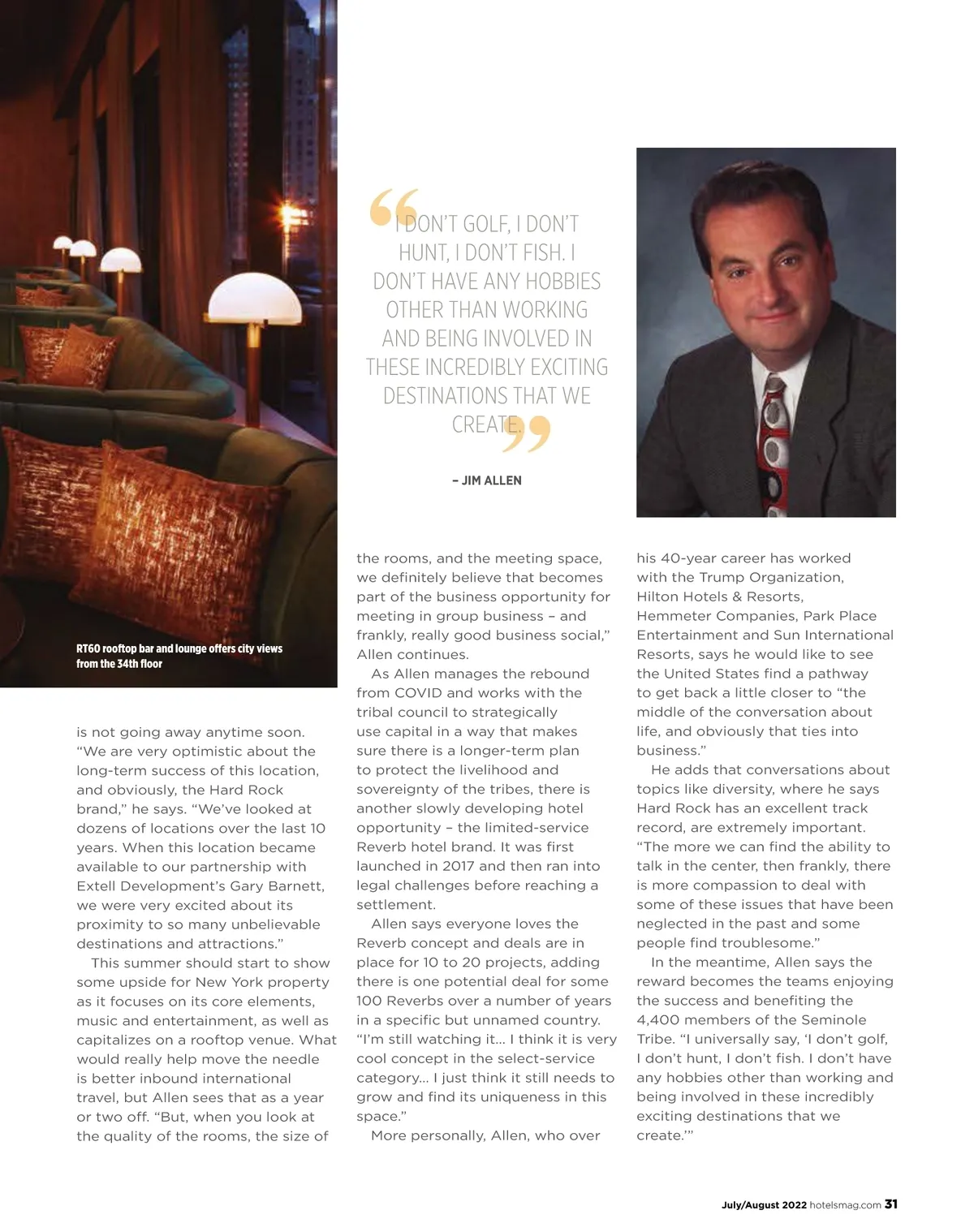 RT60 rooftop bar and lounge offers city views from the 34th floor

“I DON’T GOLF, I DON’T HUNT, I DON’T FISH. I DON’T HAVE ANY HOBBIES OTHER THAN WORKING AND BEING INVOLVED IN THESE INCREDIBLY EXCITING DESTINATIONS THAT WE CREATE.”

– JIM ALLEN

is not going away anytime soon. “We are very optimistic about the long-term success of this location, and obviously, the Hard Rock brand,” he says. “We’ve looked at dozens of locations over the last 10 years. When this location became available to our partnership with Extell Development’s Gary Barnett, we were very excited about its proximity to so many unbelievable destinations and attractions.”

This summer should start to show some upside for New York property as it focuses on its core elements, music and entertainment, as well as capitalizes on a rooftop venue. What would really help move the needle is better inbound international travel, but Allen sees that as a year or two off. “But, when you look at the quality of the rooms, the size of the rooms, and the meeting space, we definitely believe that becomes part of the business opportunity for meeting in group business – and frankly, really good business social,” Allen continues.

As Allen manages the rebound from COVID and works with the tribal council to strategically use capital in a way that makes sure there is a longer-term plan to protect the livelihood and sovereignty of the tribes, there is another slowly developing hotel opportunity – the limited-service Reverb hotel brand. It was first launched in 2017 and then ran into legal challenges before reaching a settlement.

Allen says everyone loves the Reverb concept and deals are in place for 10 to 20 projects, adding there is one potential deal for some 100 Reverbs over a number of years in a specific but unnamed country. “I’m still watching it… I think it is very cool concept in the select-service category… I just think it still needs to grow and find its uniqueness in this space.”

More personally, Allen, who over his 40-year career has worked with the Trump Organization, Hilton Hotels & Resorts, Hemmeter Companies, Park Place Entertainment and Sun International Resorts, says he would like to see the United States find a pathway to get back a little closer to “the middle of the conversation about life, and obviously that ties into business.”

He adds that conversations about topics like diversity, where he says Hard Rock has an excellent track record, are extremely important. “The more we can find the ability to talk in the center, then frankly, there is more compassion to deal with some of these issues that have been neglected in the past and some people find troublesome.”

In the meantime, Allen says the reward becomes the teams enjoying the success and benefiting the 4,400 members of the Seminole Tribe. “I universally say, ‘I don’t golf, I don’t hunt, I don’t fish. I don’t have any hobbies other than working and being involved in these incredibly exciting destinations that we create.’”

July/August 2022 hotelsmag.com 31